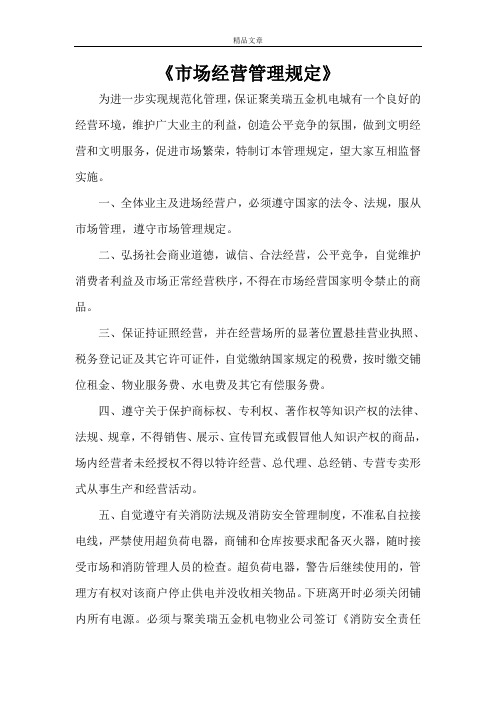 精品文章

《市场经营管理规定》

为进一步实现规范化管理，保证聚美瑞五金机电城有一个良好的经营环境，维护广大业主的利益，创造公平竞争的氛围，做到文明经营和文明服务，促进市场繁荣，特制订本管理规定，望大家互相监督实施。

一、全体业主及进场经营户，必须遵守国家的法令、法规，服从市场管理，遵守市场管理规定。

二、弘扬社会商业道德，诚信、合法经营，公平竞争，自觉维护消费者利益及市场正常经营秩序，不得在市场经营国家明令禁止的商品。

三、保证持证照经营，并在经营场所的显著位置悬挂营业执照、税务登记证及其它许可证件，自觉缴纳国家规定的税费，按时缴交铺位租金、物业服务费、水电费及其它有偿服务费。

四、遵守关于保护商标权、专利权、著作权等知识产权的法律、法规、规章，不得销售、展示、宣传冒充或假冒他人知识产权的商品，场内经营者未经授权不得以特许经营、总代理、总经销、专营专卖形式从事生产和经营活动。

五、自觉遵守有关消防法规及消防安全管理制度，不准私自拉接电线，严禁使用超负荷电器，商铺和仓库按要求配备灭火器，随时接受市场和消防管理人员的检查。超负荷电器，警告后继续使用的，管理方有权对该商户停止供电并没收相关物品。下班离开时必须关闭铺内所有电源。必须与聚美瑞五金机电物业公司签订《消防安全责任